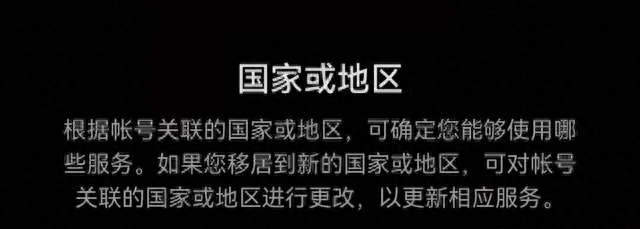 国家或地区

根据帐号关联的国家或地区，可确定您能够使用哪些服务。如果您移居到新的国家或地区，可对帐号关联的国家或地区进行更改，以更新相应服务。